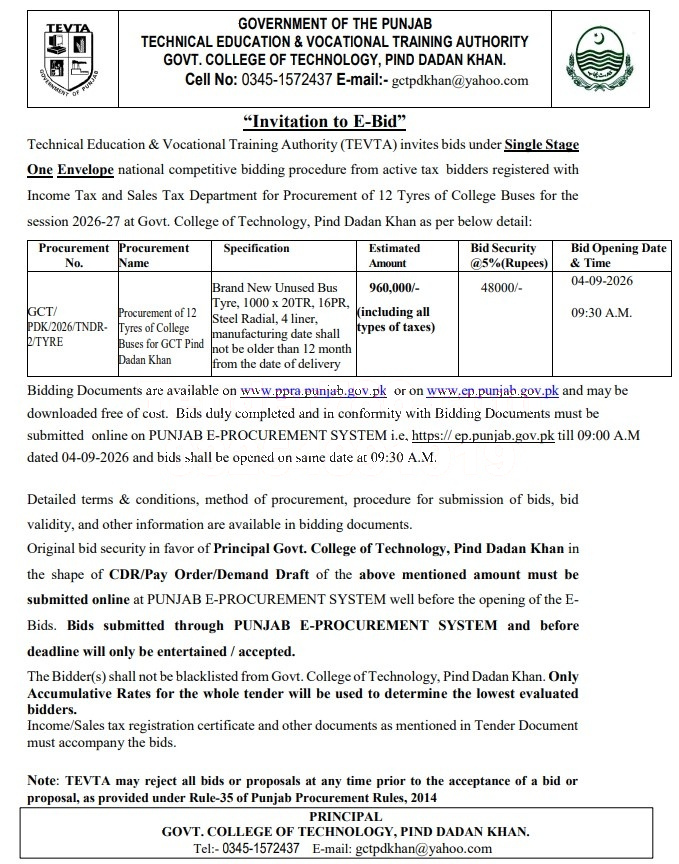 TEVTA
GOVERNMENT OF PUNJAB

GOVERNMENT OF THE PUNJAB
TECHNICAL EDUCATION & VOCATIONAL TRAINING AUTHORITY
GOVT. COLLEGE OF TECHNOLOGY, PIND DADAN KHAN.
Cell No: 0345-1572437 E-mail:- gctpdkhan@yahoo.com

"Invitation to E-Bid"

Technical Education & Vocational Training Authority (TEVTA) invites bids under Single Stage One Envelope national competitive bidding procedure from active tax bidders registered with Income Tax and Sales Tax Department for Procurement of 12 Tyres of College Buses for the session 2026-27 at Govt. College of Technology, Pind Dadan Khan as per below detail:

| Procurement No. | Procurement Name | Specification | Estimated Amount | Bid Security @5%(Rupees) | Bid Opening Date & Time |
|---|---|---|---|---|---|
| GCT/ PDK/2026/TNDR-2/TYRE | Procurement of 12 Tyres of College Buses for GCT Pind Dadan Khan | Brand New Unused Bus Tyre, 1000 x 20TR, 16PR, Steel Radial, 4 liner, manufacturing date shall not be older than 12 month from the date of delivery | 960,000/- (including all types of taxes) | 48000/- | 04-09-2026 09:30 A.M. |

Bidding Documents are available on www.ppra.punjab.gov.pk or on www.ep.punjab.gov.pk and may be downloaded free of cost. Bids duly completed and in conformity with Bidding Documents must be submitted online on PUNJAB E-PROCUREMENT SYSTEM i.e, https:// ep.punjab.gov.pk till 09:00 A.M dated 04-09-2026 and bids shall be opened on same date at 09:30 A.M.

Detailed terms & conditions, method of procurement, procedure for submission of bids, bid validity, and other information are available in bidding documents.
Original bid security in favor of Principal Govt. College of Technology, Pind Dadan Khan in the shape of CDR/Pay Order/Demand Draft of the above mentioned amount must be submitted online at PUNJAB E-PROCUREMENT SYSTEM well before the opening of the E-Bids. Bids submitted through PUNJAB E-PROCUREMENT SYSTEM and before deadline will only be entertained / accepted.
The Bidder(s) shall not be blacklisted from Govt. College of Technology, Pind Dadan Khan. Only Accumulative Rates for the whole tender will be used to determine the lowest evaluated bidders.
Income/Sales tax registration certificate and other documents as mentioned in Tender Document must accompany the bids.

Note: TEVTA may reject all bids or proposals at any time prior to the acceptance of a bid or proposal, as provided under Rule-35 of Punjab Procurement Rules, 2014

PRINCIPAL
GOVT. COLLEGE OF TECHNOLOGY, PIND DADAN KHAN.
Tel:- 0345-1572437 E-mail: gctpdkhan@yahoo.com